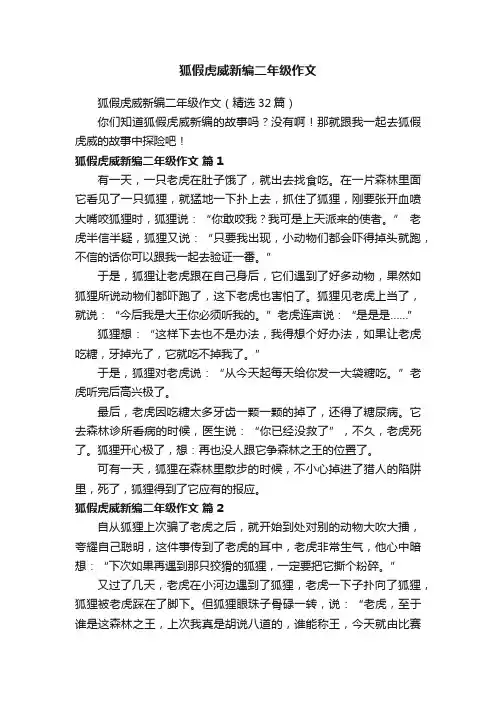 狐假虎威新编二年级作文

狐假虎威新编二年级作文（精选32篇）

你们知道狐假虎威新编的故事吗？没有啊！那就跟我一起去狐假虎威的故事中探险吧！

狐假虎威新编二年级作文 篇1

有一天，一只老虎在肚子饿了，就出去找食吃。在一片森林里面它看见了一只狐狸，就猛地一下扑上去，抓住了狐狸，刚要张开血喷大嘴咬狐狸时，狐狸说：“你敢咬我？我可是上天派来的使者。” 老虎半信半疑，狐狸又说：“只要我出现，小动物们都会吓得掉头就跑，不信的话你可以跟我一起去验证一番。”

于是，狐狸让老虎跟在自己身后，它们遇到了好多动物，果然如狐狸所说动物们都吓跑了，这下老虎也害怕了。狐狸见老虎上当了，就说：“今后我是大王你必须听我的。”老虎连声说：“是是是……”

狐狸想：“这样下去也不是办法，我得想个好办法，如果让老虎吃糖，牙掉光了，它就吃不掉我了。”

于是，狐狸对老虎说：“从今天起每天给你发一大袋糖吃。”老虎听完后高兴极了。

最后，老虎因吃糖太多牙齿一颗一颗的掉了，还得了糖尿病。它去森林诊所看病的时候，医生说：“你已经没救了”，不久，老虎死了。狐狸开心极了，想：再也没人跟它争森林之王的位置了。

可有一天，狐狸在森林里散步的时候，不小心掉进了猎人的陷阱里，死了，狐狸得到了它应有的报应。

狐假虎威新编二年级作文 篇2

自从狐狸上次骗了老虎之后，就开始到处对别的动物大吹大擂，夸耀自己聪明，这件事传到了老虎的耳中，老虎非常生气，他心中暗想：“下次如果再遇到那只狡猾的狐狸，一定要把它撕个粉碎。”

又过了几天，老虎在小河边遇到了狐狸，老虎一下子扑向了狐狸，狐狸被老虎踩在了脚下。但狐狸眼珠子骨碌一转，说：“老虎，至于谁是这森林之王，上次我真是胡说八道的，谁能称王，今天就由比赛